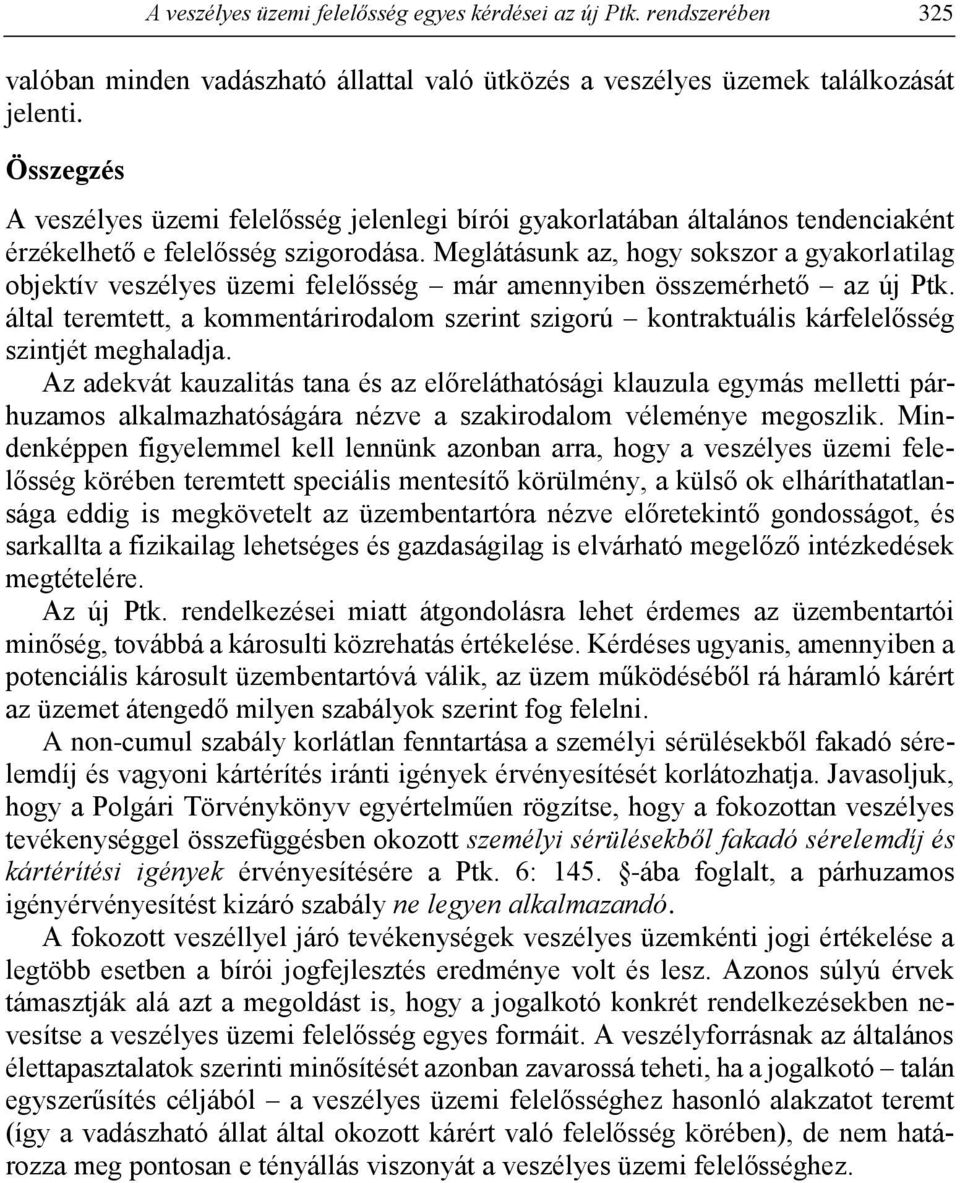 A veszélyes üzemi felelősség egyes kérdései az új Ptk. rendszerében 325

valóban minden vadászható állattal való ütközés a veszélyes üzemek találkozását jelenti.

Összegzés

A veszélyes üzemi felelősség jelenlegi bírói gyakorlatában általános tendenciaként érzékelhető e felelősség szigorodása. Meglátásunk az, hogy sokszor a gyakorlatilag objektív veszélyes üzemi felelősség – már amennyiben összemérhető – az új Ptk. által teremtett, a kommentárirodalom szerint szigorú – kontraktuális kárfelelősség szintjét meghaladja.

Az adekvát kauzalitás tana és az előreláthatósági klauzula egymás melletti párhuzamos alkalmazhatóságára nézve a szakirodalom véleménye megoszlik. Mindenképpen figyelemmel kell lennünk azonban arra, hogy a veszélyes üzemi felelősség körében teremtett speciális mentesítő körülmény, a külső ok elháríthatatlansága eddig is megkövetelt az üzembentartóra nézve előretekintő gondosságot, és sarkallta a fizikailag lehetséges és gazdaságilag is elvárható megelőző intézkedések megtételére.

Az új Ptk. rendelkezései miatt átgondolásra lehet érdemes az üzembentartói minőség, továbbá a károsulti közrehatás értékelése. Kérdéses ugyanis, amennyiben a potenciális károsult üzembentartóvá válik, az üzem működéséből rá háramló kárért az üzemet átengedő milyen szabályok szerint fog felelni.

A non-cumul szabály korlátlan fenntartása a személyi sérülésekből fakadó sérelemdíj és vagyoni kártérítés iránti igények érvényesítését korlátozhatja. Javasoljuk, hogy a Polgári Törvénykönyv egyértelműen rögzítse, hogy a fokozottan veszélyes tevékenységgel összefüggésben okozott személyi sérülésekből fakadó sérelemdíj és kártérítési igények érvényesítésére a Ptk. 6: 145. §-ába foglalt, a párhuzamos igényérvényesítést kizáró szabály ne legyen alkalmazandó.

A fokozott veszéllyel járó tevékenységek veszélyes üzemkénti jogi értékelése a legtöbb esetben a bírói jogfejlesztés eredménye volt és lesz. Azonos súlyú érvek támasztják alá azt a megoldást is, hogy a jogalkotó konkrét rendelkezésekben nevesítse a veszélyes üzemi felelősség egyes formáit. A veszélyforrásnak az általános élettapasztalatok szerinti minősítését azonban zavarossá teheti, ha a jogalkotó – talán egyszerűsítés céljából – a veszélyes üzemi felelősséghez hasonló alakzatot teremt (így a vadászható állat által okozott kárért való felelősség körében), de nem határozza meg pontosan e tényállás viszonyát a veszélyes üzemi felelősséghez.